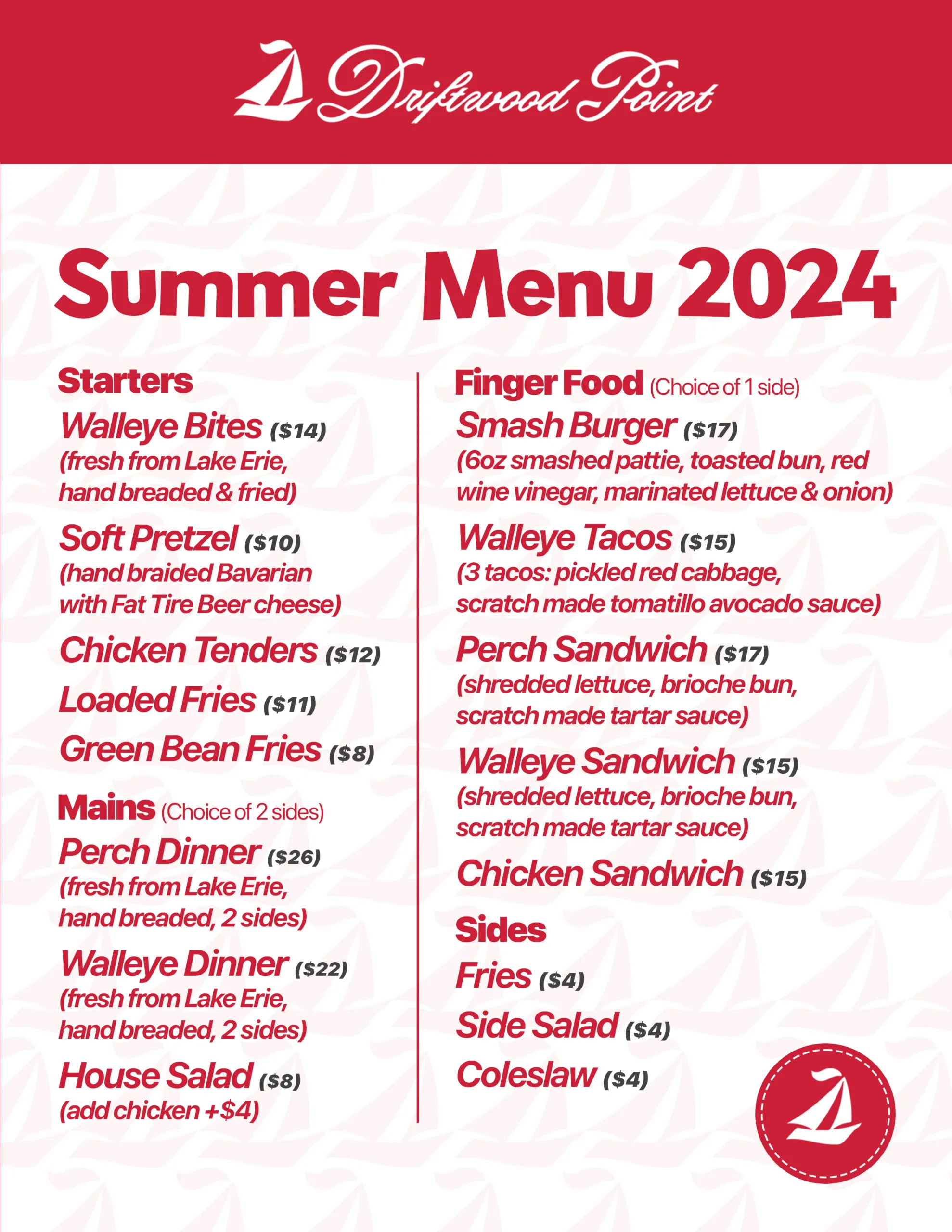 Driftwood Point

Summer Menu 2024

Starters

Walleye Bites ($14)
(fresh from Lake Erie, hand breaded & fried)

Soft Pretzel ($10)
(hand braided Bavarian with Fat Tire Beer cheese)

Chicken Tenders ($12)

Loaded Fries ($11)

Green Bean Fries ($8)

Mains (Choice of 2 sides)

Perch Dinner ($26)
(fresh from Lake Erie, hand breaded, 2 sides)

Walleye Dinner ($22)
(fresh from Lake Erie, hand breaded, 2 sides)

House Salad ($8)
(add chicken +$4)

Finger Food (Choice of 1 side)

Smash Burger ($17)
(6oz smashed pattie, toasted bun, red wine vinegar, marinated lettuce & onion)

Walleye Tacos ($15)
(3 tacos: pickled red cabbage, scratch made tomatillo avocado sauce)

Perch Sandwich ($17)
(shredded lettuce, brioche bun, scratch made tartar sauce)

Walleye Sandwich ($15)
(shredded lettuce, brioche bun, scratch made tartar sauce)

Chicken Sandwich ($15)

Sides

Fries ($4)

Side Salad ($4)

Coleslaw ($4)